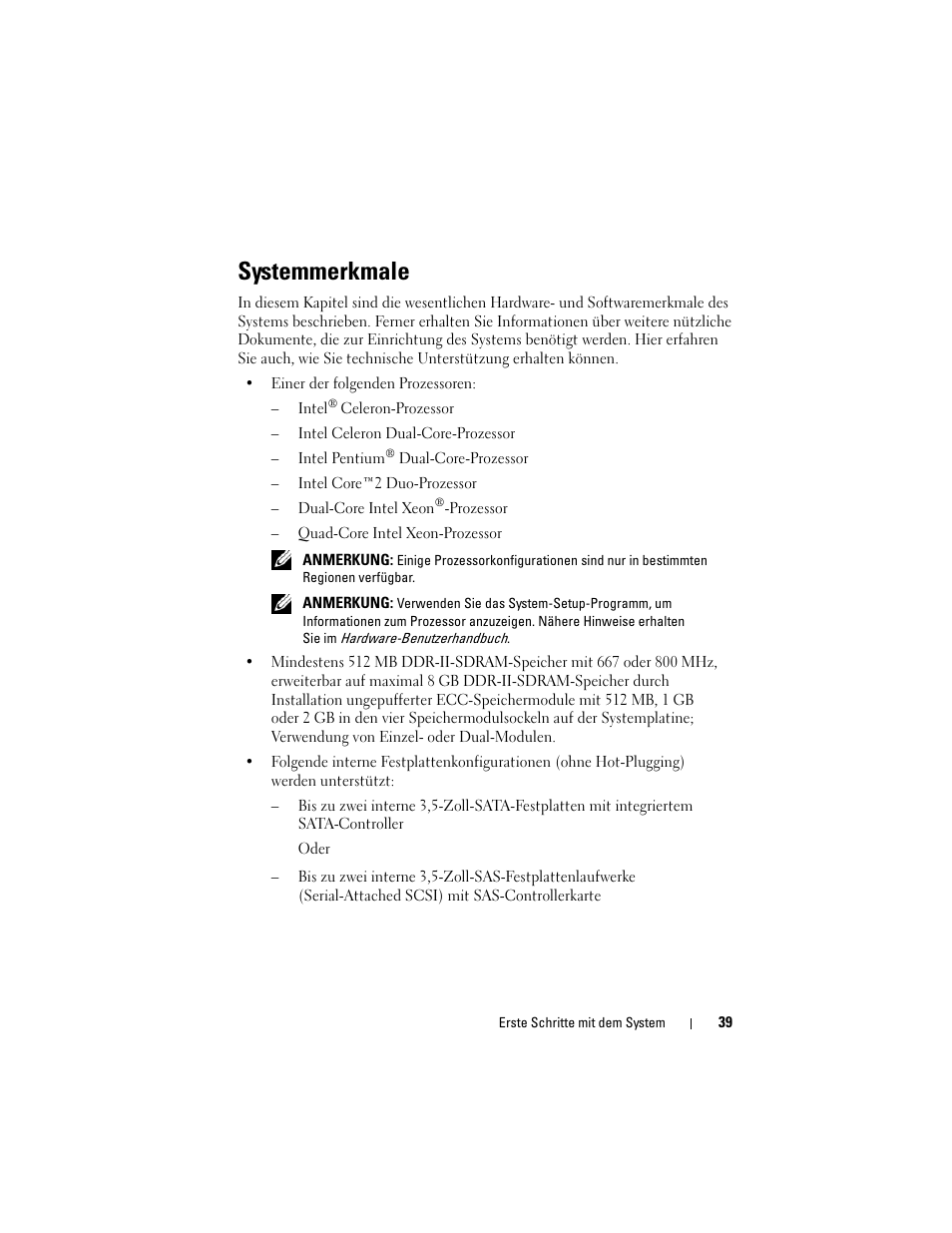 Systemmerkmale

In diesem Kapitel sind die wesentlichen Hardware- und Softwaremerkmale des Systems beschrieben. Ferner erhalten Sie Informationen über weitere nützliche Dokumente, die zur Einrichtung des Systems benötigt werden. Hier erfahren Sie auch, wie Sie technische Unterstützung erhalten können.

• Einer der folgenden Prozessoren:

– Intel® Celeron-Prozessor

– Intel Celeron Dual-Core-Prozessor

– Intel Pentium® Dual-Core-Prozessor

– Intel Core™2 Duo-Prozessor

– Dual-Core Intel Xeon®-Prozessor

– Quad-Core Intel Xeon-Prozessor

ANMERKUNG: Einige Prozessorkonfigurationen sind nur in bestimmten Regionen verfügbar.

ANMERKUNG: Verwenden Sie das System-Setup-Programm, um Informationen zum Prozessor anzuzeigen. Nähere Hinweise erhalten Sie im Hardware-Benutzerhandbuch.

• Mindestens 512 MB DDR-II-SDRAM-Speicher mit 667 oder 800 MHz, erweiterbar auf maximal 8 GB DDR-II-SDRAM-Speicher durch Installation ungepufferter ECC-Speichermodule mit 512 MB, 1 GB oder 2 GB in den vier Speichermodulsockeln auf der Systemplatine; Verwendung von Einzel- oder Dual-Modulen.

• Folgende interne Festplattenkonfigurationen (ohne Hot-Plugging) werden unterstützt:

– Bis zu zwei interne 3,5-Zoll-SATA-Festplatten mit integriertem SATA-Controller

Oder

– Bis zu zwei interne 3,5-Zoll-SAS-Festplattenlaufwerke (Serial-Attached SCSI) mit SAS-Controllerkarte

Erste Schritte mit dem System | 39